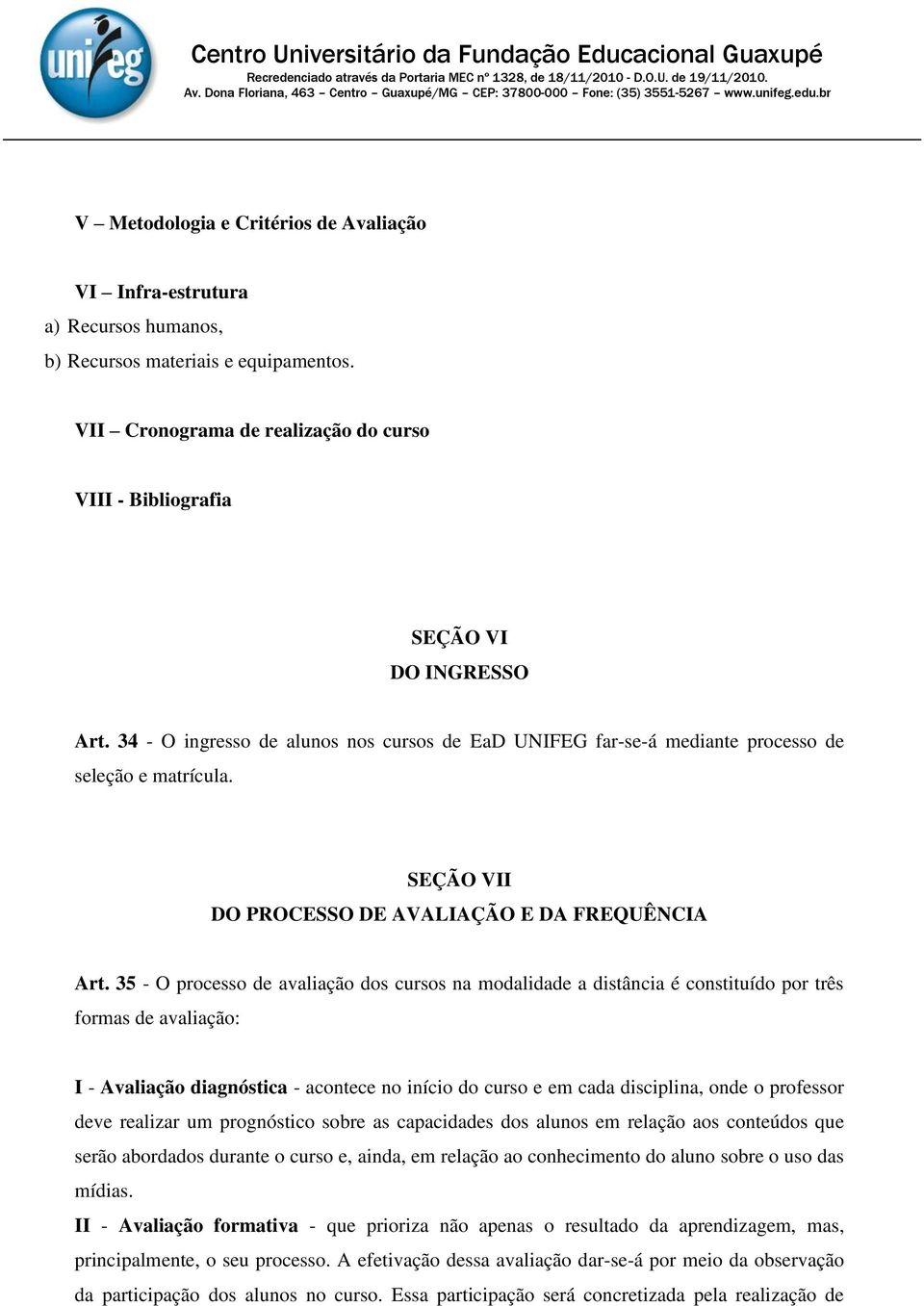 unifeg

Centro Universitário da Fundação Educacional Guaxupé
Recredenciado através da Portaria MEC nº 1328, de 18/11/2010 - D.O.U. de 19/11/2010.
Av. Dona Floriana, 463 – Centro – Guaxupé/MG – CEP: 37800-000 – Fone: (35) 3551-5267 – www.unifeg.edu.br

V – Metodologia e Critérios de Avaliação

VI – Infra-estrutura
a) Recursos humanos,
b) Recursos materiais e equipamentos.

VII – Cronograma de realização do curso

VIII - Bibliografia

SEÇÃO VI
DO INGRESSO

Art. 34 - O ingresso de alunos nos cursos de EaD UNIFEG far-se-á mediante processo de seleção e matrícula.

SEÇÃO VII
DO PROCESSO DE AVALIAÇÃO E DA FREQUÊNCIA

Art. 35 - O processo de avaliação dos cursos na modalidade a distância é constituído por três formas de avaliação:

I - Avaliação diagnóstica - acontece no início do curso e em cada disciplina, onde o professor deve realizar um prognóstico sobre as capacidades dos alunos em relação aos conteúdos que serão abordados durante o curso e, ainda, em relação ao conhecimento do aluno sobre o uso das mídias.
II - Avaliação formativa - que prioriza não apenas o resultado da aprendizagem, mas, principalmente, o seu processo. A efetivação dessa avaliação dar-se-á por meio da observação da participação dos alunos no curso. Essa participação será concretizada pela realização de